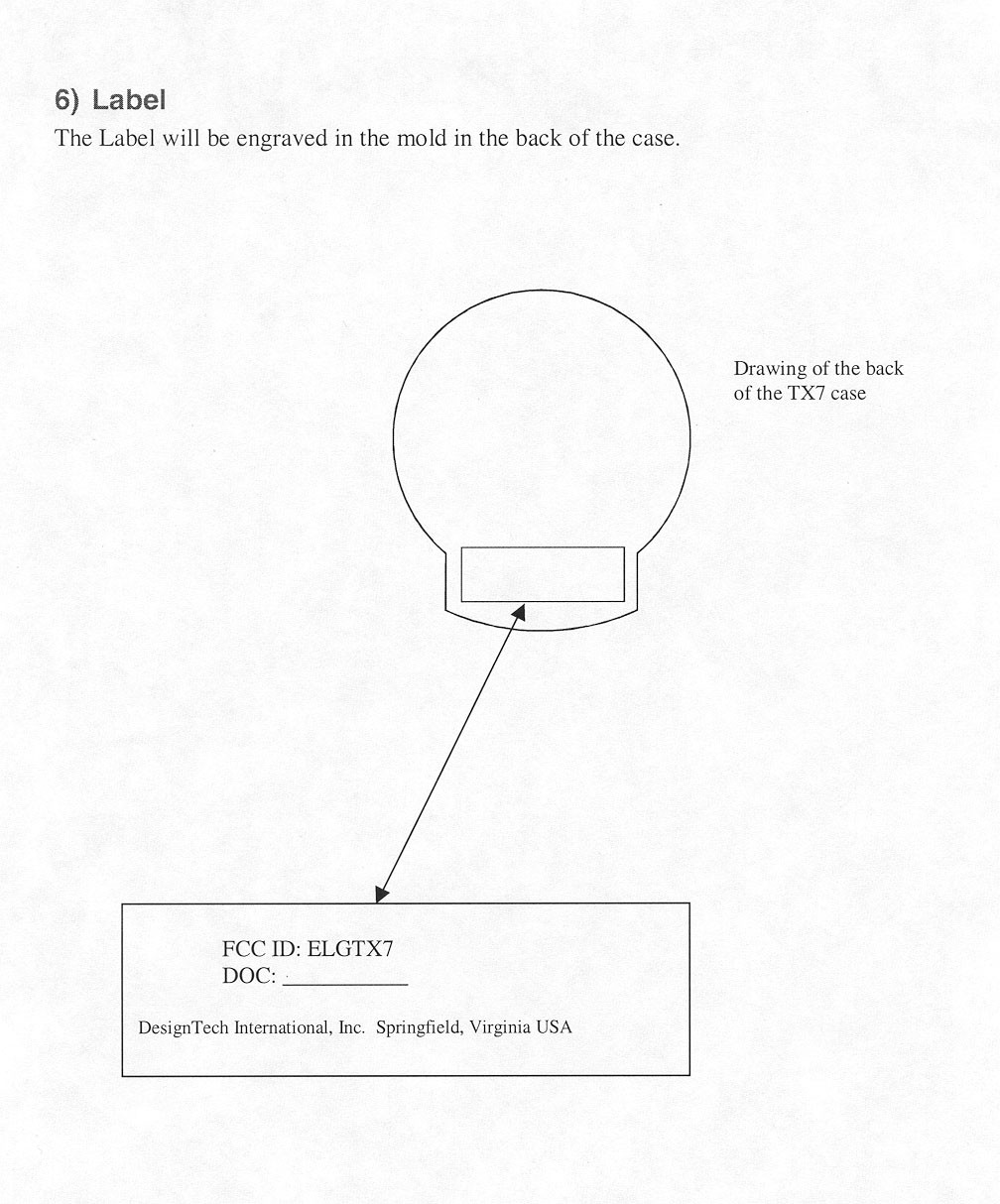 6) Label

The Label will be engraved in the mold in the back of the case.

Drawing of the back of the TX7 case

FCC ID: ELGTX7
DOC: ___________

DesignTech International, Inc. Springfield, Virginia USA